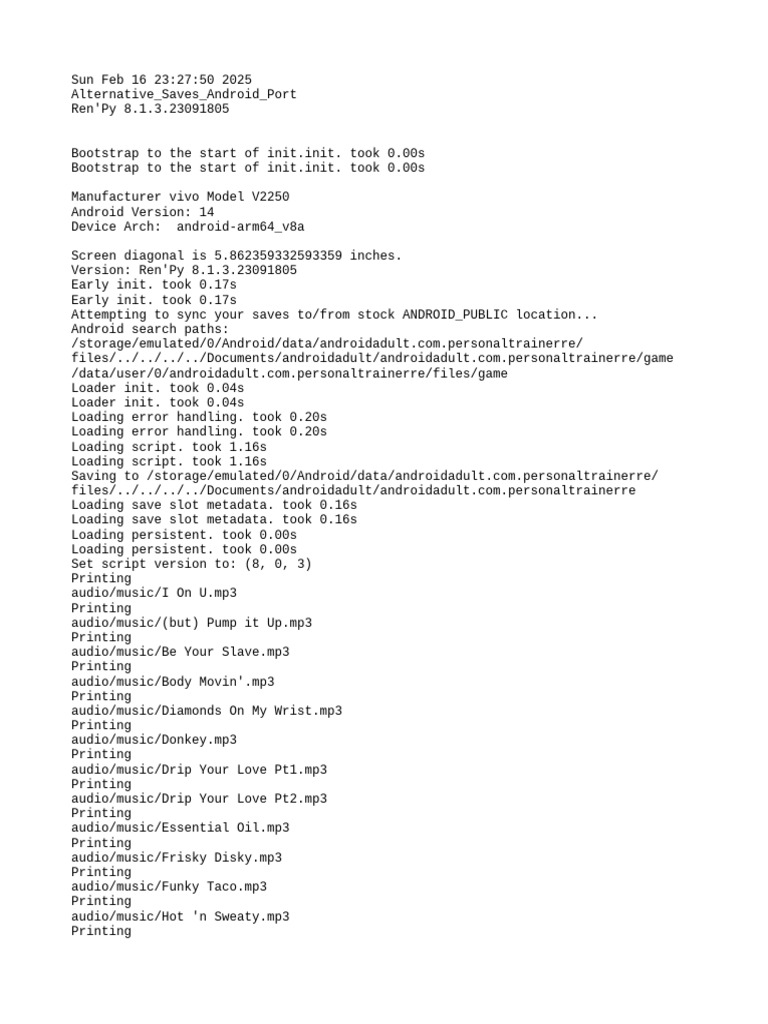 Sun Feb 16 23:27:50 2025
Alternative_Saves_Android_Port
Ren'Py 8.1.3.23091805

Bootstrap to the start of init.init. took 0.00s
Bootstrap to the start of init.init. took 0.00s

Manufacturer vivo Model V2250
Android Version: 14
Device Arch:  android-arm64_v8a

Screen diagonal is 5.862359332593359 inches.
Version: Ren'Py 8.1.3.23091805
Early init. took 0.17s
Early init. took 0.17s
Attempting to sync your saves to/from stock ANDROID_PUBLIC location...
Android search paths:
/storage/emulated/0/Android/data/androidadult.com.personaltrainerre/
files/../../../../Documents/androidadult/androidadult.com.personaltrainerre/game
/data/user/0/androidadult.com.personaltrainerre/files/game
Loader init. took 0.04s
Loader init. took 0.04s
Loading error handling. took 0.20s
Loading error handling. took 0.20s
Loading script. took 1.16s
Loading script. took 1.16s
Saving to /storage/emulated/0/Android/data/androidadult.com.personaltrainerre/
files/../../../../Documents/androidadult/androidadult.com.personaltrainerre
Loading save slot metadata. took 0.16s
Loading save slot metadata. took 0.16s
Loading persistent. took 0.00s
Loading persistent. took 0.00s
Set script version to: (8, 0, 3)
Printing
audio/music/I On U.mp3
Printing
audio/music/(but) Pump it Up.mp3
Printing
audio/music/Be Your Slave.mp3
Printing
audio/music/Body Movin'.mp3
Printing
audio/music/Diamonds On My Wrist.mp3
Printing
audio/music/Donkey.mp3
Printing
audio/music/Drip Your Love Pt1.mp3
Printing
audio/music/Drip Your Love Pt2.mp3
Printing
audio/music/Essential Oil.mp3
Printing
audio/music/Frisky Disky.mp3
Printing
audio/music/Funky Taco.mp3
Printing
audio/music/Hot 'n Sweaty.mp3
Printing